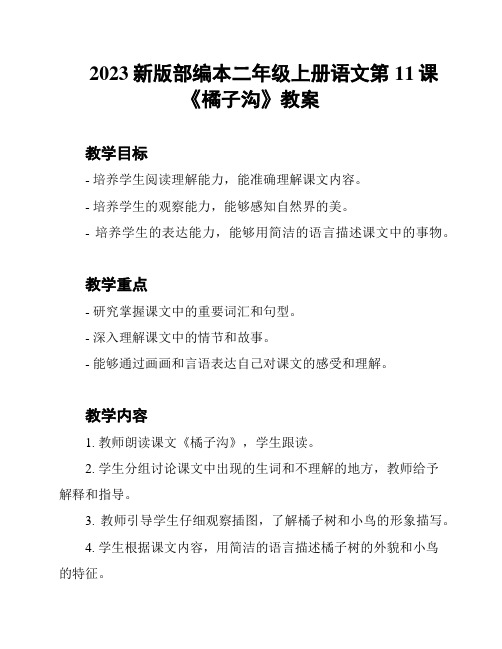 2023 新版部编本二年级上册语文第 11 课《橘子沟》教案

教学目标

- 培养学生阅读理解能力，能准确理解课文内容。

- 培养学生的观察能力，能够感知自然界的美。

- 培养学生的表达能力，能够用简洁的语言描述课文中的事物。

教学重点

- 研究掌握课文中的重要词汇和句型。

- 深入理解课文中的情节和故事。

- 能够通过画画和言语表达自己对课文的感受和理解。

教学内容

1. 教师朗读课文《橘子沟》，学生跟读。

2. 学生分组讨论课文中出现的生词和不理解的地方，教师给予解释和指导。

3. 教师引导学生仔细观察插图，了解橘子树和小鸟的形象描写。

4. 学生根据课文内容，用简洁的语言描述橘子树的外貌和小鸟的特征。